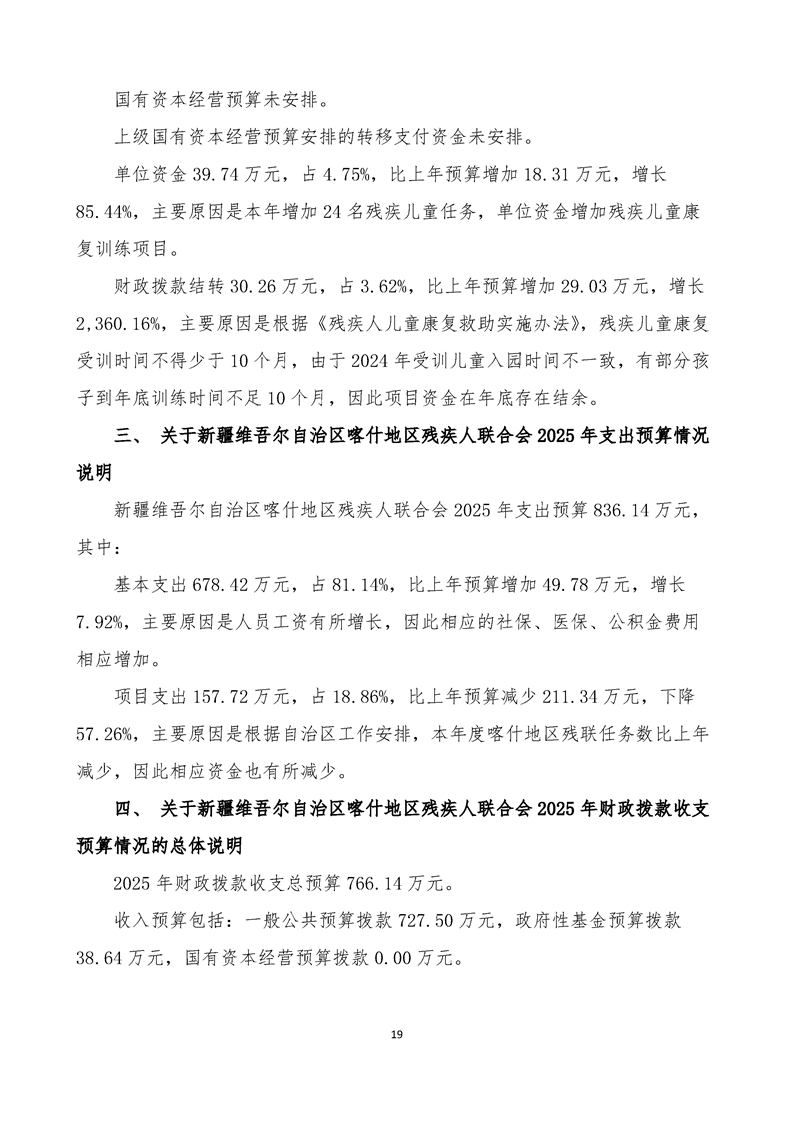 国有资本经营预算未安排。

上级国有资本经营预算安排的转移支付资金未安排。

单位资金 39.74 万元，占 4.75%，比上年预算增加 18.31 万元，增长 85.44%，主要原因是本年增加 24 名残疾儿童任务，单位资金增加残疾儿童康复训练项目。

财政拨款结转 30.26 万元，占 3.62%，比上年预算增加 29.03 万元，增长 2,360.16%，主要原因是根据《残疾人儿童康复救助实施办法》，残疾儿童康复受训时间不得少于 10 个月，由于 2024 年受训儿童入园时间不一致，有部分孩子到年底训练时间不足 10 个月，因此项目资金在年底存在结余。

三、 关于新疆维吾尔自治区喀什地区残疾人联合会 2025 年支出预算情况说明

新疆维吾尔自治区喀什地区残疾人联合会 2025 年支出预算 836.14 万元，其中：

基本支出 678.42 万元，占 81.14%，比上年预算增加 49.78 万元，增长 7.92%，主要原因是人员工资有所增长，因此相应的社保、医保、公积金费用相应增加。

项目支出 157.72 万元，占 18.86%，比上年预算减少 211.34 万元，下降 57.26%，主要原因是根据自治区工作安排，本年度喀什地区残联任务数比上年减少，因此相应资金也有所减少。

四、 关于新疆维吾尔自治区喀什地区残疾人联合会 2025 年财政拨款收支预算情况的总体说明

2025 年财政拨款收支总预算 766.14 万元。

收入预算包括：一般公共预算拨款 727.50 万元，政府性基金预算拨款 38.64 万元，国有资本经营预算拨款 0.00 万元。

19